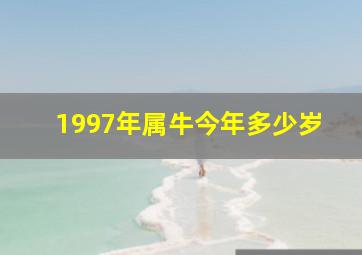 1997年属牛今年多少岁